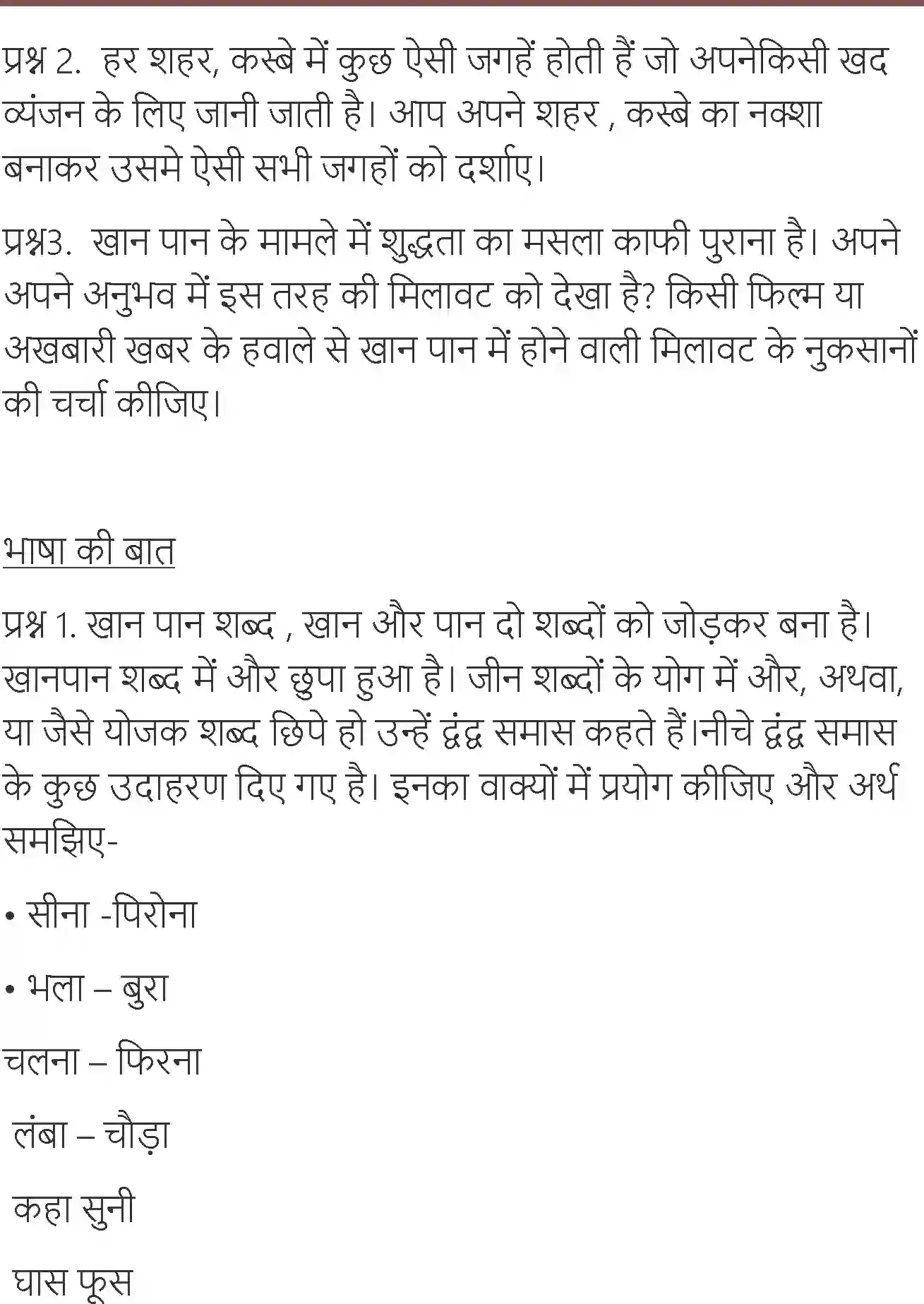 प्रश्न 2. हर शहर, कस्बे में कुछ ऐसी जगहें होती हैं जो अपनेकिसी खद व्यंजन के लिए जानी जाती है। आप अपने शहर , कस्बे का नक्शा बनाकर उसमे ऐसी सभी जगहों को दर्शाए।

प्रश्न3. खान पान के मामले में शुद्धता का मसला काफी पुराना है। अपने अपने अनुभव में इस तरह की मिलावट को देखा है? किसी फिल्म या अखबारी खबर के हवाले से खान पान में होने वाली मिलावट के नुकसानों की चर्चा कीजिए।

भाषा की बात

प्रश्न 1. खान पान शब्द , खान और पान दो शब्दों को जोड़कर बना है। खानपान शब्द में और छुपा हुआ है। जीन शब्दों के योग में और, अथवा, या जैसे योजक शब्द छिपे हो उन्हें द्वंद्व समास कहते हैं।नीचे द्वंद्व समास के कुछ उदाहरण दिए गए है। इनका वाक्यों में प्रयोग कीजिए और अर्थ समझिए-

• सीना -पिरोना

• भला – बुरा

चलना – फिरना

लंबा – चौड़ा

कहा सुनी

घास फूस